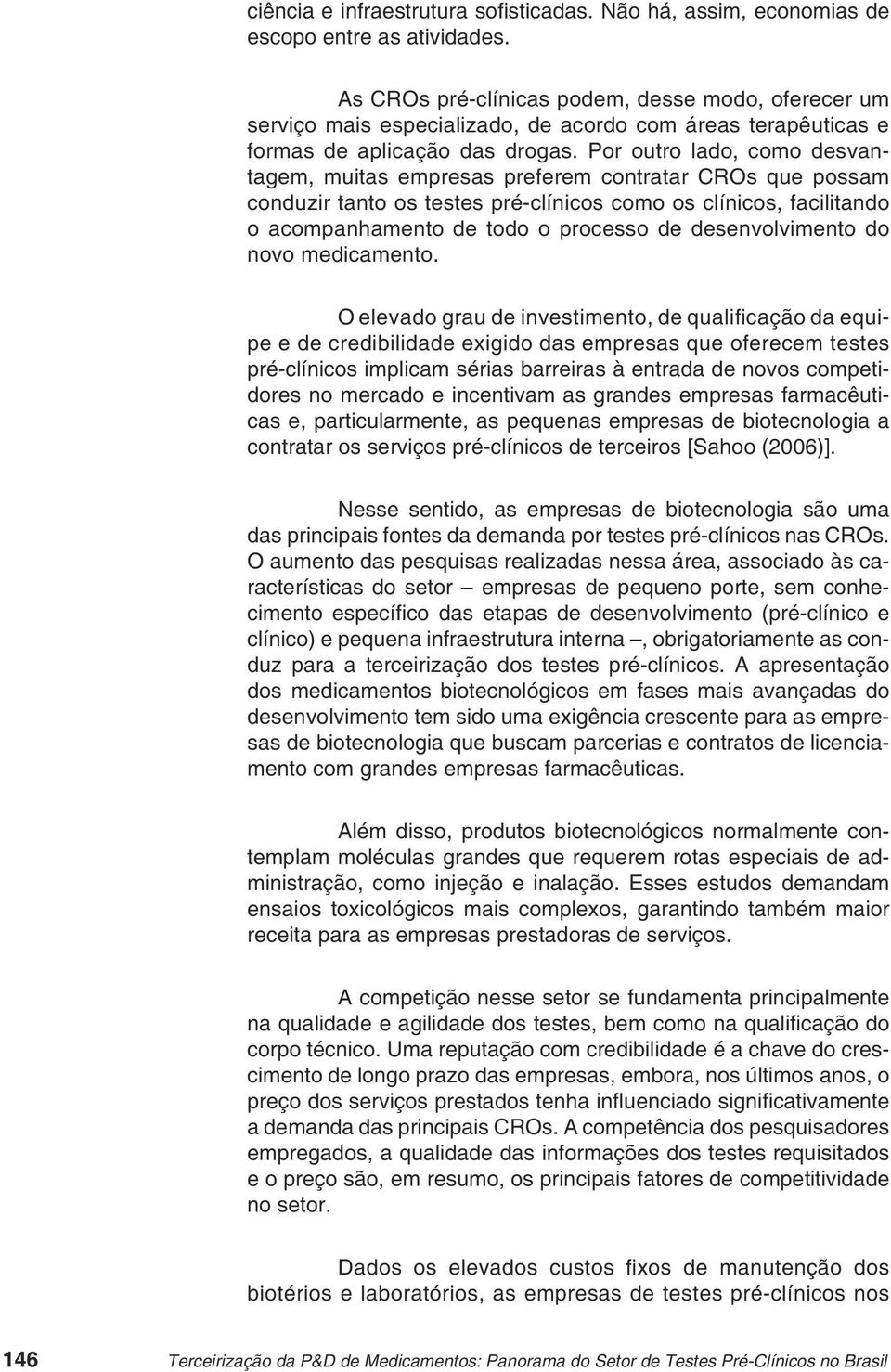 ciência e infraestrutura sofisticadas. Não há, assim, economias de escopo entre as atividades.

As CROs pré-clínicas podem, desse modo, oferecer um serviço mais especializado, de acordo com áreas terapêuticas e formas de aplicação das drogas. Por outro lado, como desvantagem, muitas empresas preferem contratar CROs que possam conduzir tanto os testes pré-clínicos como os clínicos, facilitando o acompanhamento de todo o processo de desenvolvimento do novo medicamento.

O elevado grau de investimento, de qualificação da equipe e de credibilidade exigido das empresas que oferecem testes pré-clínicos implicam sérias barreiras à entrada de novos competidores no mercado e incentivam as grandes empresas farmacêuticas e, particularmente, as pequenas empresas de biotecnologia a contratar os serviços pré-clínicos de terceiros [Sahoo (2006)].

Nesse sentido, as empresas de biotecnologia são uma das principais fontes da demanda por testes pré-clínicos nas CROs. O aumento das pesquisas realizadas nessa área, associado às características do setor – empresas de pequeno porte, sem conhecimento específico das etapas de desenvolvimento (pré-clínico e clínico) e pequena infraestrutura interna –, obrigatoriamente as conduz para a terceirização dos testes pré-clínicos. A apresentação dos medicamentos biotecnológicos em fases mais avançadas do desenvolvimento tem sido uma exigência crescente para as empresas de biotecnologia que buscam parcerias e contratos de licenciamento com grandes empresas farmacêuticas.

Além disso, produtos biotecnológicos normalmente contemplam moléculas grandes que requerem rotas especiais de administração, como injeção e inalação. Esses estudos demandam ensaios toxicológicos mais complexos, garantindo também maior receita para as empresas prestadoras de serviços.

A competição nesse setor se fundamenta principalmente na qualidade e agilidade dos testes, bem como na qualificação do corpo técnico. Uma reputação com credibilidade é a chave do crescimento de longo prazo das empresas, embora, nos últimos anos, o preço dos serviços prestados tenha influenciado significativamente a demanda das principais CROs. A competência dos pesquisadores empregados, a qualidade das informações dos testes requisitados e o preço são, em resumo, os principais fatores de competitividade no setor.

Dados os elevados custos fixos de manutenção dos biotérios e laboratórios, as empresas de testes pré-clínicos nos

146 Terceirização da P&D de Medicamentos: Panorama do Setor de Testes Pré-Clínicos no Brasil